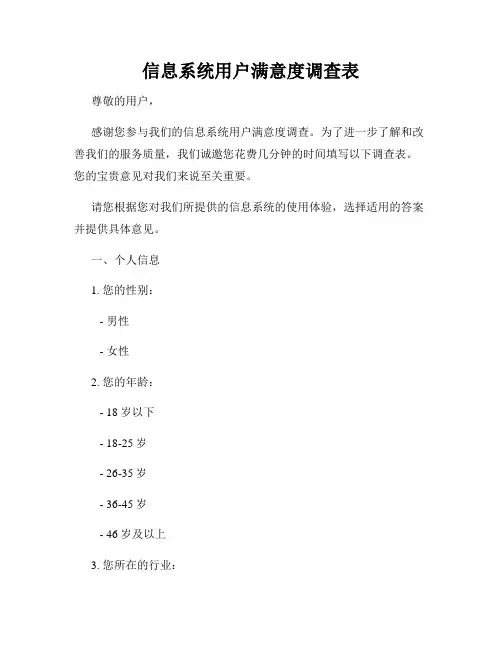 信息系统用户满意度调查表

尊敬的用户，

感谢您参与我们的信息系统用户满意度调查。为了进一步了解和改善我们的服务质量，我们诚邀您花费几分钟的时间填写以下调查表。您的宝贵意见对我们来说至关重要。

请您根据您对我们所提供的信息系统的使用体验，选择适用的答案并提供具体意见。

一、个人信息

1. 您的性别：

- 男性

- 女性

2. 您的年龄：

- 18 岁以下

- 18-25 岁

- 26-35 岁

- 36-45 岁

- 46 岁及以上

3. 您所在的行业：